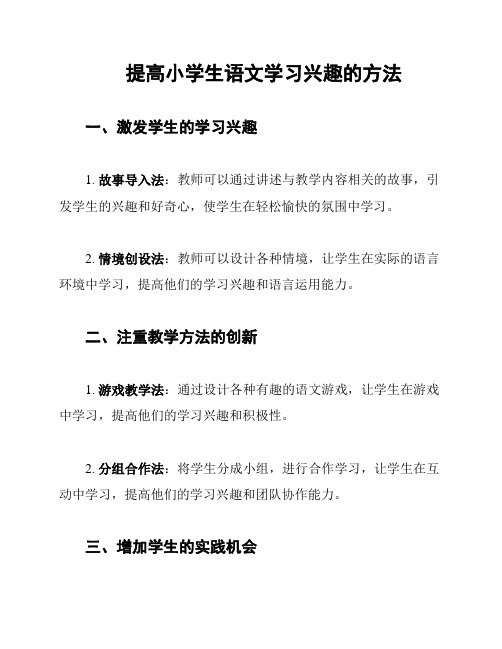 提高小学生语文学习兴趣的方法

一、激发学生的学习兴趣

1. 故事导入法：教师可以通过讲述与教学内容相关的故事，引发学生的兴趣和好奇心，使学生在轻松愉快的氛围中学习。

2. 情境创设法：教师可以设计各种情境，让学生在实际的语言环境中学习，提高他们的学习兴趣和语言运用能力。

二、注重教学方法的创新

1. 游戏教学法：通过设计各种有趣的语文游戏，让学生在游戏中学习，提高他们的学习兴趣和积极性。

2. 分组合作法：将学生分成小组，进行合作学习，让学生在互动中学习，提高他们的学习兴趣和团队协作能力。

三、增加学生的实践机会